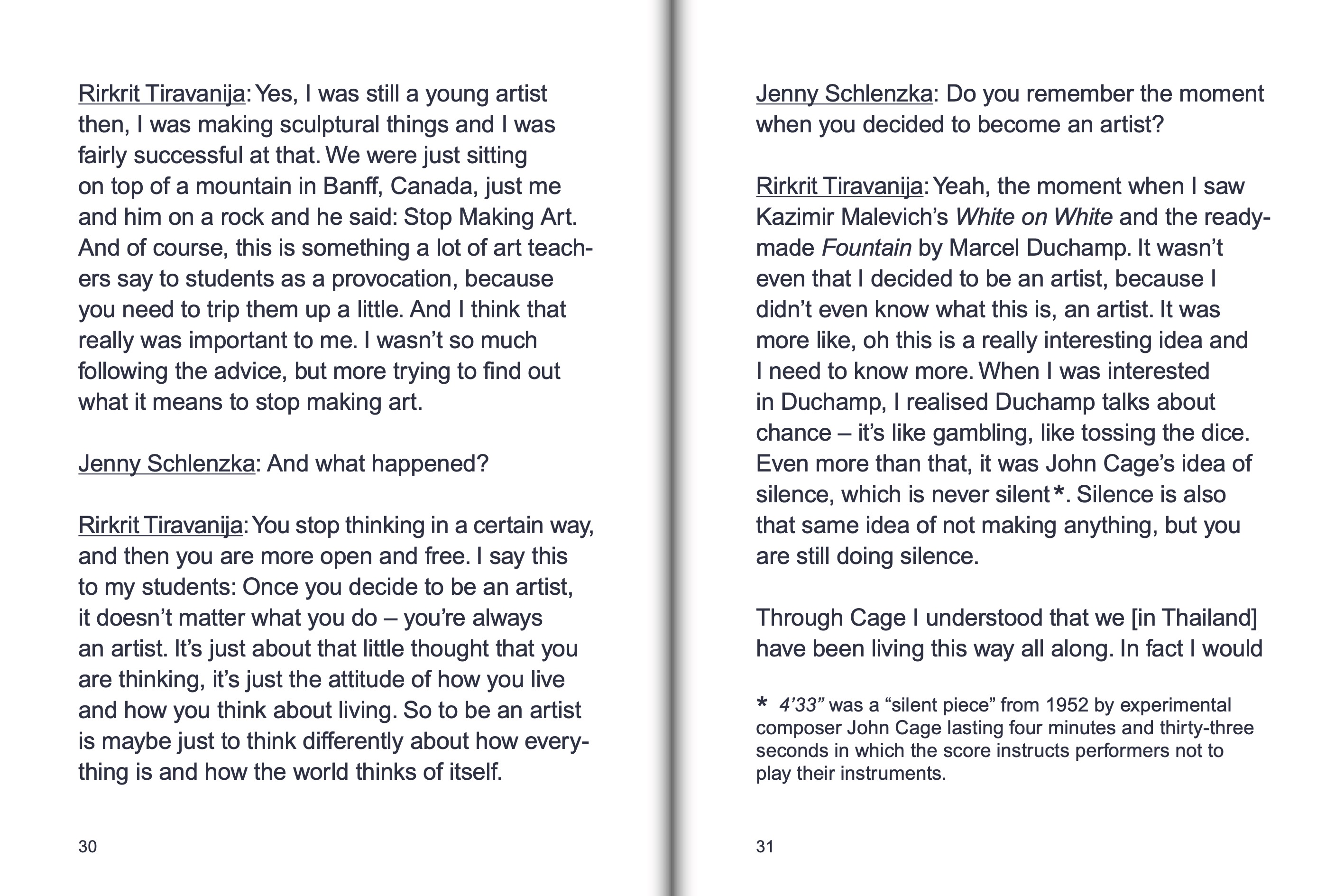 Rirkrit Tiravanija: Yes, I was still a young artist then, I was making sculptural things and I was fairly successful at that. We were just sitting on top of a mountain in Banff, Canada, just me and him on a rock and he said: Stop Making Art. And of course, this is something a lot of art teachers say to students as a provocation, because you need to trip them up a little. And I think that really was important to me. I wasn't so much following the advice, but more trying to find out what it means to stop making art.

Jenny Schlenzka: And what happened?

Rirkrit Tiravanija: You stop thinking in a certain way, and then you are more open and free. I say this to my students: Once you decide to be an artist, it doesn't matter what you do – you're always an artist. It's just about that little thought that you are thinking, it's just the attitude of how you live and how you think about living. So to be an artist is maybe just to think differently about how everything is and how the world thinks of itself.

30

Jenny Schlenzka: Do you remember the moment when you decided to become an artist?

Rirkrit Tiravanija: Yeah, the moment when I saw Kazimir Malevich's White on White and the readymade Fountain by Marcel Duchamp. It wasn't even that I decided to be an artist, because I didn't even know what this is, an artist. It was more like, oh this is a really interesting idea and I need to know more. When I was interested in Duchamp, I realised Duchamp talks about chance – it's like gambling, like tossing the dice. Even more than that, it was John Cage's idea of silence, which is never silent*. Silence is also that same idea of not making anything, but you are still doing silence.

Through Cage I understood that we [in Thailand] have been living this way all along. In fact I would

* 4'33" was a "silent piece" from 1952 by experimental composer John Cage lasting four minutes and thirty-three seconds in which the score instructs performers not to play their instruments.

31